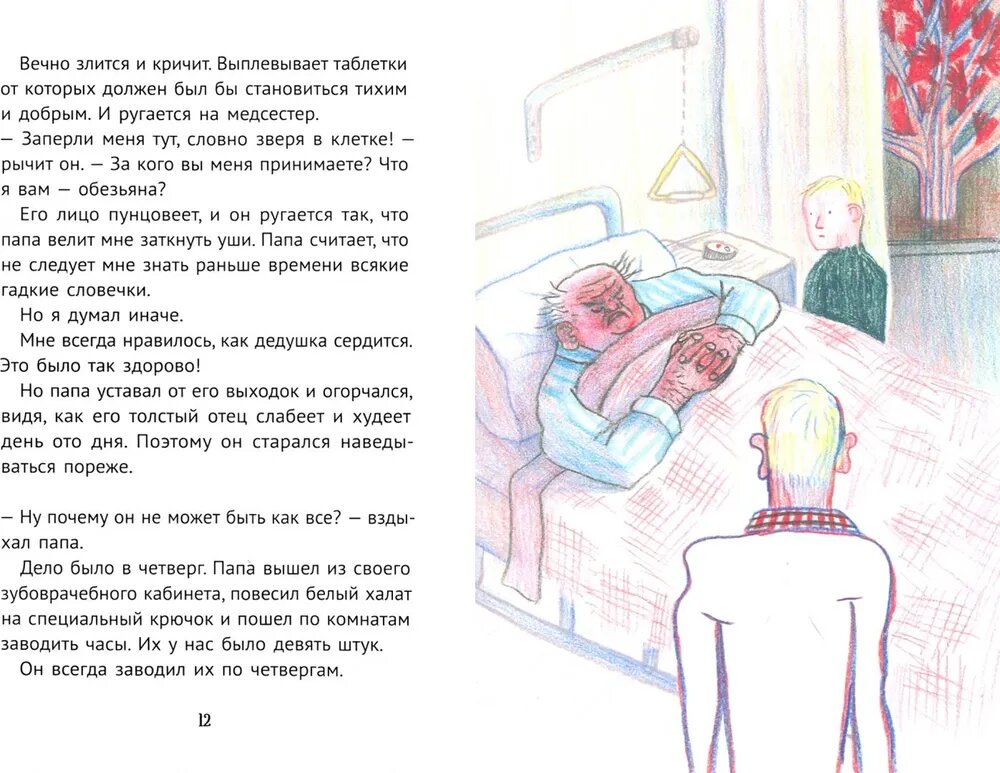 Вечно злится и кричит. Выплевывает таблетки от которых должен был бы становиться тихим и добрым. И ругается на медсестер.

— Заперли меня тут, словно зверя в клетке! — рычит он. — За кого вы меня принимаете? Что я вам — обезьяна?

Его лицо пунцовеет, и он ругается так, что папа велит мне заткнуть уши. Папа считает, что не следует мне знать раньше времени всякие гадкие словечки.

Но я думал иначе.

Мне всегда нравилось, как дедушка сердится. Это было так здорово!

Но папа уставал от его выходок и огорчался, видя, как его толстый отец слабеет и худеет день ото дня. Поэтому он старался наведываться пореже.

— Ну почему он не может быть как все? — вздыхал папа.

Дело было в четверг. Папа вышел из своего зубоврачебного кабинета, повесил белый халат на специальный крючок и пошел по комнатам заводить часы. Их у нас было девять штук.

Он всегда заводил их по четвергам.

12